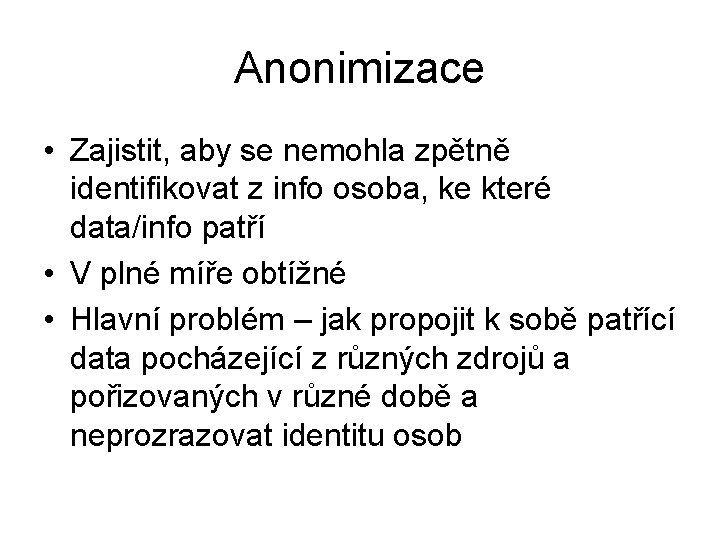 Anonimizace

• Zajistit, aby se nemohla zpětně identifikovat z info osoba, ke které data/info patří
• V plné míře obtížné
• Hlavní problém – jak propojit k sobě patřící data pocházející z různých zdrojů a pořizovaných v různé době a neprozrazovat identitu osob